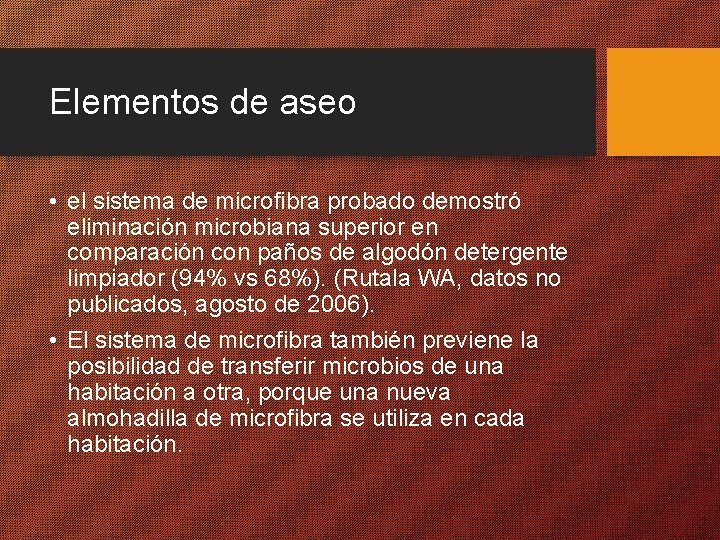 Elementos de aseo

• el sistema de microfibra probado demostró eliminación microbiana superior en comparación con paños de algodón detergente limpiador (94% vs 68%). (Rutala WA, datos no publicados, agosto de 2006).

• El sistema de microfibra también previene la posibilidad de transferir microbios de una habitación a otra, porque una nueva almohadilla de microfibra se utiliza en cada habitación.